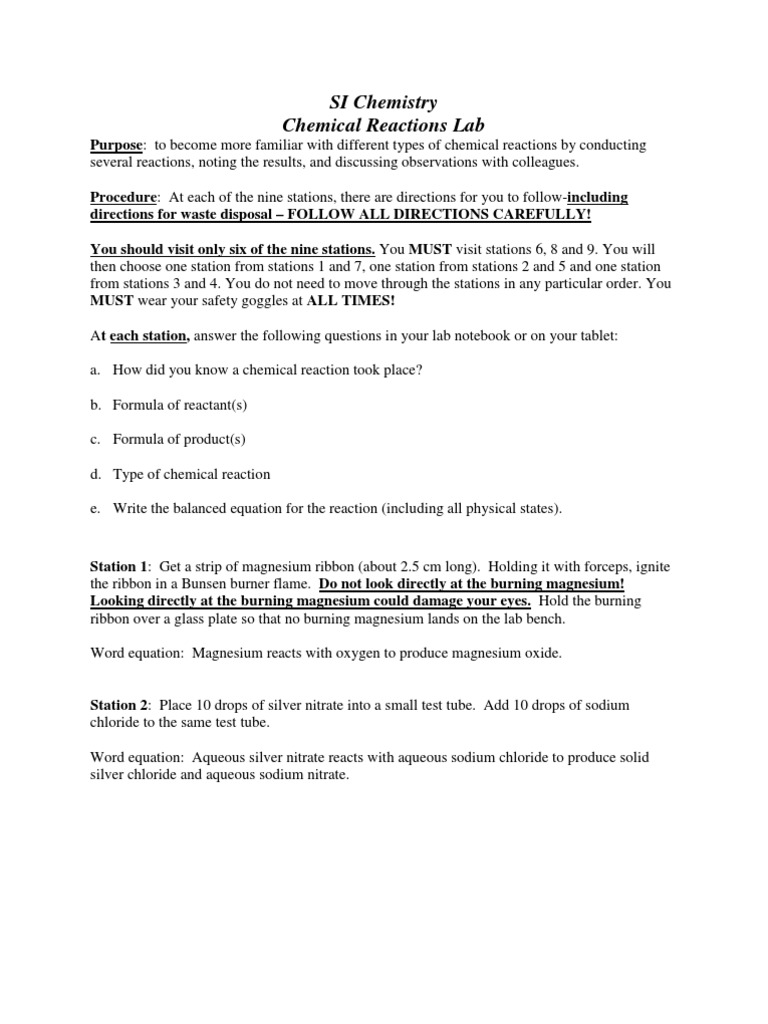 SI Chemistry
Chemical Reactions Lab

Purpose: to become more familiar with different types of chemical reactions by conducting several reactions, noting the results, and discussing observations with colleagues.

Procedure: At each of the nine stations, there are directions for you to follow-including directions for waste disposal – FOLLOW ALL DIRECTIONS CAREFULLY!

You should visit only six of the nine stations. You MUST visit stations 6, 8 and 9. You will then choose one station from stations 1 and 7, one station from stations 2 and 5 and one station from stations 3 and 4. You do not need to move through the stations in any particular order. You MUST wear your safety goggles at ALL TIMES!

At each station, answer the following questions in your lab notebook or on your tablet:

a. How did you know a chemical reaction took place?

b. Formula of reactant(s)

c. Formula of product(s)

d. Type of chemical reaction

e. Write the balanced equation for the reaction (including all physical states).

Station 1: Get a strip of magnesium ribbon (about 2.5 cm long). Holding it with forceps, ignite the ribbon in a Bunsen burner flame. Do not look directly at the burning magnesium! Looking directly at the burning magnesium could damage your eyes. Hold the burning ribbon over a glass plate so that no burning magnesium lands on the lab bench.

Word equation: Magnesium reacts with oxygen to produce magnesium oxide.

Station 2: Place 10 drops of silver nitrate into a small test tube. Add 10 drops of sodium chloride to the same test tube.

Word equation: Aqueous silver nitrate reacts with aqueous sodium chloride to produce solid silver chloride and aqueous sodium nitrate.